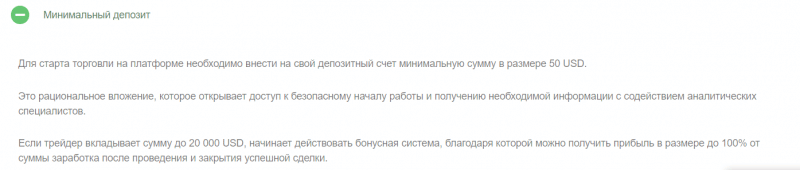 Минимальный депозит

Для старта торговли на платформе необходимо внести на свой депозитный счет минимальную сумму в размере 50 USD.

Это рациональное вложение, которое открывает доступ к безопасному началу работы и получению необходимой информации с содействием аналитических специалистов.

Если трейдер вкладывает сумму до 20 000 USD, начинает действовать бонусная система, благодаря которой можно получить прибыль в размере до 100% от суммы заработка после проведения и закрытия успешной сделки.